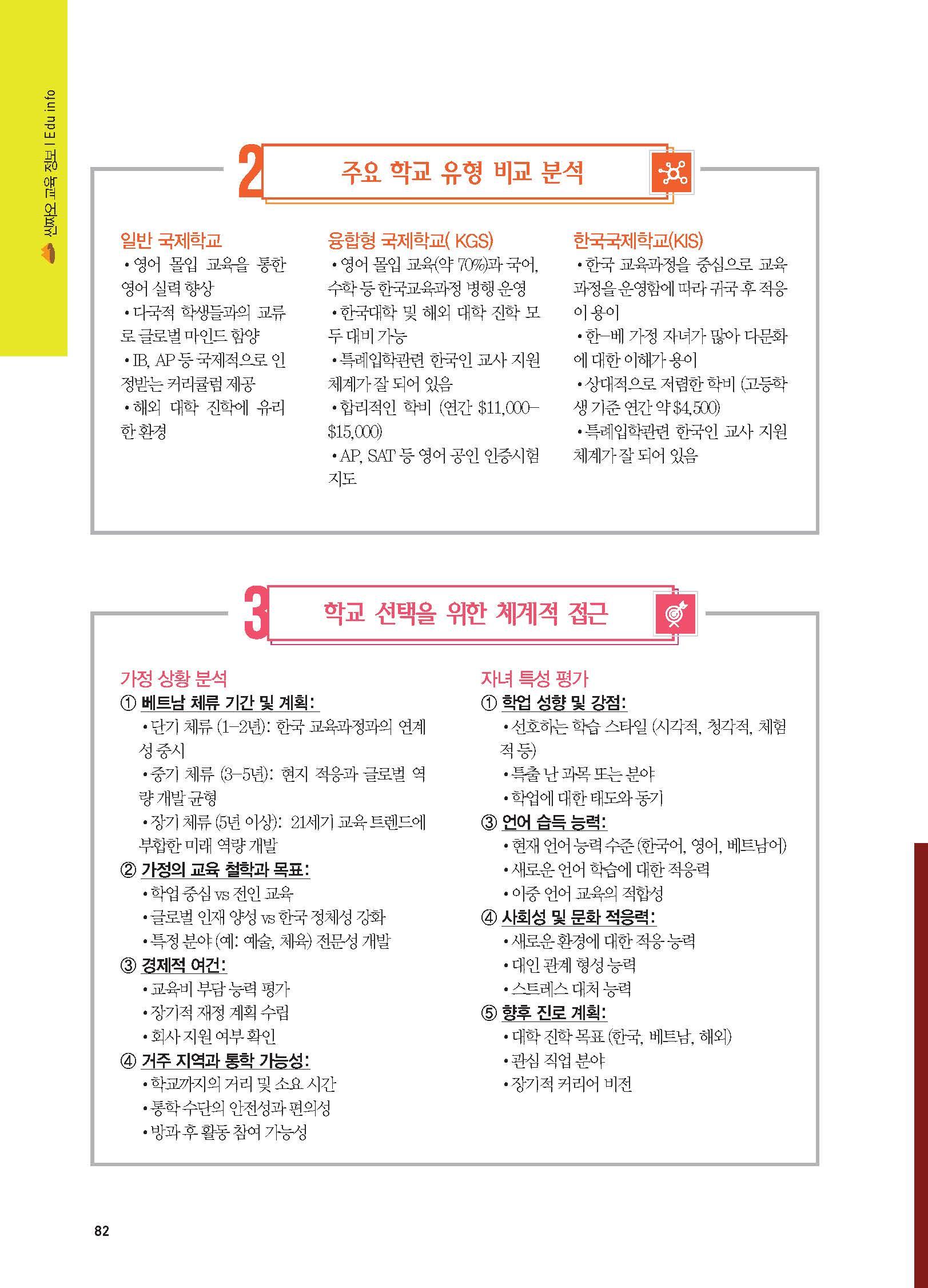 씬짜오 교육 정보 I Edu info

2 주요 학교 유형 비교 분석

일반 국제학교
• 영어 몰입 교육을 통한 영어 실력 향상
• 다국적 학생들과의 교류로 글로벌 마인드 함양
• IB, AP 등 국제적으로 인정받는 커리큘럼 제공
• 해외 대학 진학에 유리한 환경

융합형 국제학교( KGS)
• 영어 몰입 교육(약 70%)과 국어, 수학 등 한국교육과정 병행 운영
• 한국대학 및 해외 대학 진학 모두 대비 가능
• 특례입학관련 한국인 교사 지원 체계가 잘 되어 있음
• 합리적인 학비 (연간 $11,000–$15,000)
• AP, SAT 등 영어 공인 인증시험 지도

한국국제학교(KIS)
• 한국 교육과정을 중심으로 교육과정을 운영함에 따라 귀국 후 적응이 용이
• 한–베 가정 자녀가 많아 다문화에 대한 이해가 용이
• 상대적으로 저렴한 학비 (고등학생 기준 연간 약 $4,500)
• 특례입학관련 한국인 교사 지원 체계가 잘 되어 있음

3 학교 선택을 위한 체계적 접근

가정 상황 분석
① 베트남 체류 기간 및 계획:
• 단기 체류 (1–2년): 한국 교육과정과의 연계성 중시
• 중기 체류 (3–5년): 현지 적응과 글로벌 역량 개발 균형
• 장기 체류 (5년 이상): 21세기 교육 트렌드에 부합한 미래 역량 개발
② 가정의 교육 철학과 목표:
• 학업 중심 vs 전인 교육
• 글로벌 인재 양성 vs 한국 정체성 강화
• 특정 분야 (예: 예술, 체육) 전문성 개발
③ 경제적 여건:
• 교육비 부담 능력 평가
• 장기적 재정 계획 수립
• 회사 지원 여부 확인
④ 거주 지역과 통학 가능성:
• 학교까지의 거리 및 소요 시간
• 통학 수단의 안전성과 편의성
• 방과 후 활동 참여 가능성

자녀 특성 평가
① 학업 성향 및 강점:
• 선호하는 학습 스타일 (시각적, 청각적, 체험적 등)
• 특출 난 과목 또는 분야
• 학업에 대한 태도와 동기
③ 언어 습득 능력:
• 현재 언어 능력 수준 (한국어, 영어, 베트남어)
• 새로운 언어 학습에 대한 적응력
• 이중 언어 교육의 적합성
④ 사회성 및 문화 적응력:
• 새로운 환경에 대한 적응 능력
• 대인 관계 형성 능력
• 스트레스 대처 능력
⑤ 향후 진로 계획:
• 대학 진학 목표 (한국, 베트남, 해외)
• 관심 직업 분야
• 장기적 커리어 비전

82